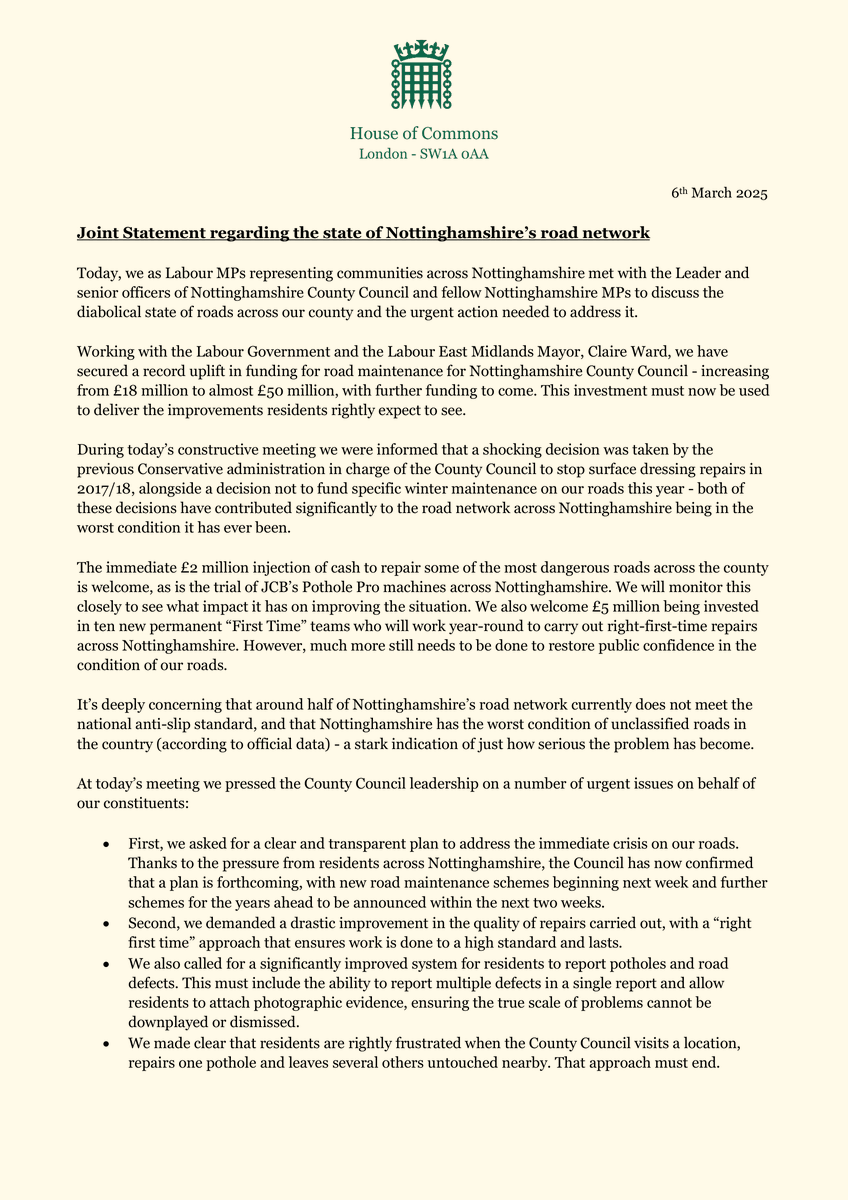 House of Commons
London - SW1A 0AA

6th March 2025

Joint Statement regarding the state of Nottinghamshire's road network

Today, we as Labour MPs representing communities across Nottinghamshire met with the Leader and senior officers of Nottinghamshire County Council and fellow Nottinghamshire MPs to discuss the diabolical state of roads across our county and the urgent action needed to address it.

Working with the Labour Government and the Labour East Midlands Mayor, Claire Ward, we have secured a record uplift in funding for road maintenance for Nottinghamshire County Council - increasing from £18 million to almost £50 million, with further funding to come. This investment must now be used to deliver the improvements residents rightly expect to see.

During today's constructive meeting we were informed that a shocking decision was taken by the previous Conservative administration in charge of the County Council to stop surface dressing repairs in 2017/18, alongside a decision not to fund specific winter maintenance on our roads this year - both of these decisions have contributed significantly to the road network across Nottinghamshire being in the worst condition it has ever been.

The immediate £2 million injection of cash to repair some of the most dangerous roads across the county is welcome, as is the trial of JCB's Pothole Pro machines across Nottinghamshire. We will monitor this closely to see what impact it has on improving the situation. We also welcome £5 million being invested in ten new permanent "First Time" teams who will work year-round to carry out right-first-time repairs across Nottinghamshire. However, much more still needs to be done to restore public confidence in the condition of our roads.

It's deeply concerning that around half of Nottinghamshire's road network currently does not meet the national anti-slip standard, and that Nottinghamshire has the worst condition of unclassified roads in the country (according to official data) - a stark indication of just how serious the problem has become.

At today's meeting we pressed the County Council leadership on a number of urgent issues on behalf of our constituents:

• First, we asked for a clear and transparent plan to address the immediate crisis on our roads. Thanks to the pressure from residents across Nottinghamshire, the Council has now confirmed that a plan is forthcoming, with new road maintenance schemes beginning next week and further schemes for the years ahead to be announced within the next two weeks.
• Second, we demanded a drastic improvement in the quality of repairs carried out, with a "right first time" approach that ensures work is done to a high standard and lasts.
• We also called for a significantly improved system for residents to report potholes and road defects. This must include the ability to report multiple defects in a single report and allow residents to attach photographic evidence, ensuring the true scale of problems cannot be downplayed or dismissed.
• We made clear that residents are rightly frustrated when the County Council visits a location, repairs one pothole and leaves several others untouched nearby. That approach must end.